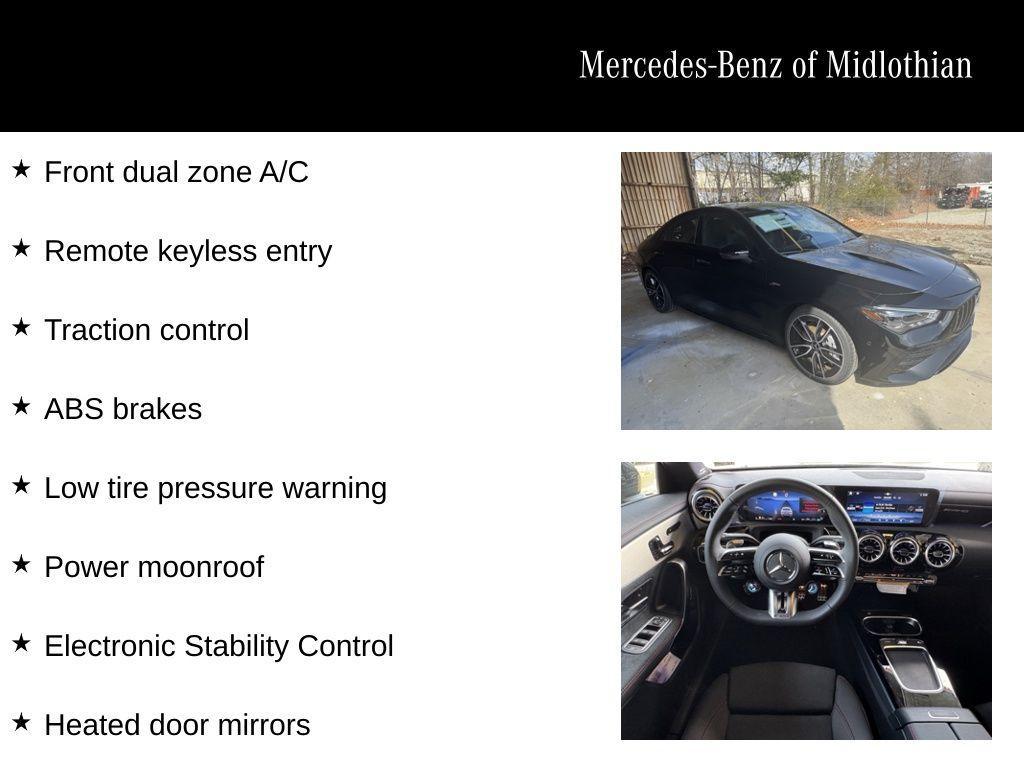 Mercedes-Benz of Midlothian

★ Front dual zone A/C

★ Remote keyless entry

★ Traction control

★ ABS brakes

★ Low tire pressure warning

★ Power moonroof

★ Electronic Stability Control

★ Heated door mirrors